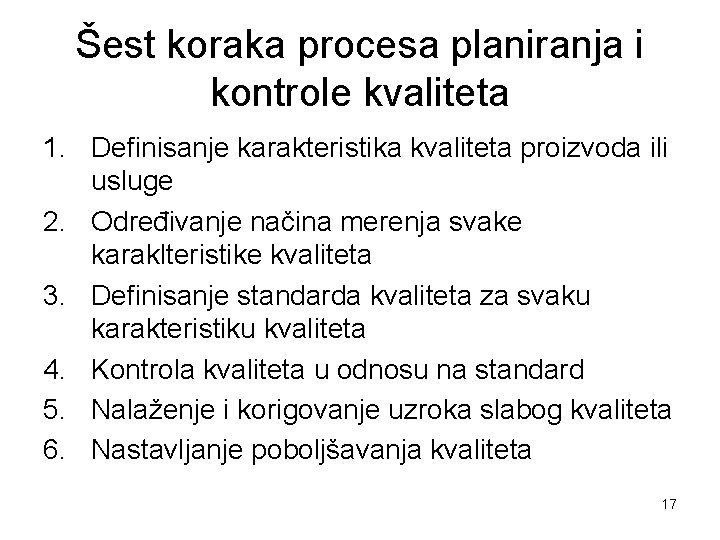 Šest koraka procesa planiranja i kontrole kvaliteta

1. Definisanje karakteristika kvaliteta proizvoda ili usluge
2. Određivanje načina merenja svake karaklteristike kvaliteta
3. Definisanje standarda kvaliteta za svaku karakteristiku kvaliteta
4. Kontrola kvaliteta u odnosu na standard
5. Nalaženje i korigovanje uzroka slabog kvaliteta
6. Nastavljanje poboljšavanja kvaliteta

17